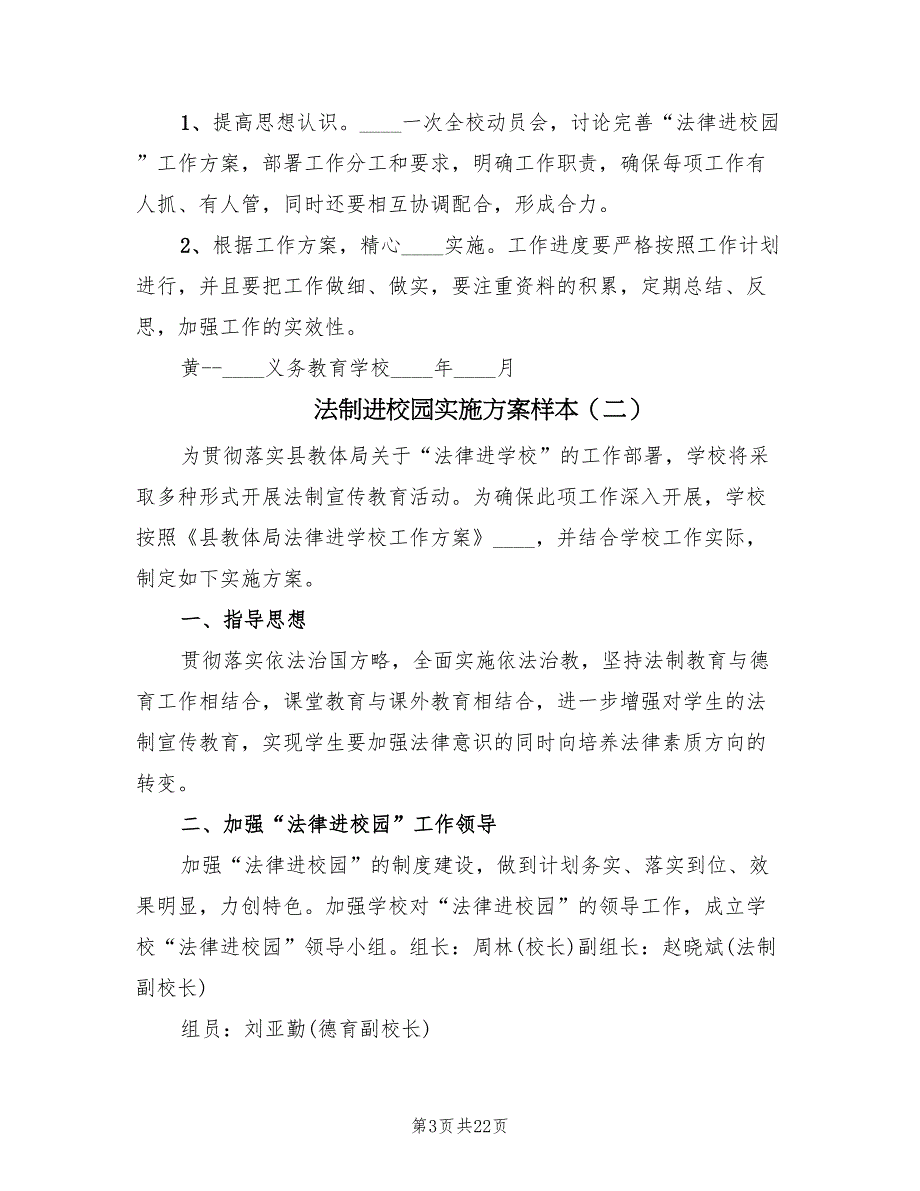 1、提高思想认识。____一次全校动员会，讨论完善“法律进校园”工作方案，部署工作分工和要求，明确工作职责，确保每项工作有人抓、有人管，同时还要相互协调配合，形成合力。

2、根据工作方案，精心____实施。工作进度要严格按照工作计划进行，并且要把工作做细、做实，要注重资料的积累，定期总结、反思，加强工作的实效性。

黄--____义务教育学校____年____月

法制进校园实施方案样本（二）

为贯彻落实县教体局关于“法律进学校”的工作部署，学校将采取多种形式开展法制宣传教育活动。为确保此项工作深入开展，学校按照《县教体局法律进学校工作方案》____，并结合学校工作实际，制定如下实施方案。

一、指导思想

贯彻落实依法治国方略，全面实施依法治教，坚持法制教育与德育工作相结合，课堂教育与课外教育相结合，进一步增强对学生的法制宣传教育，实现学生要加强法律意识的同时向培养法律素质方向的转变。

二、加强“法律进校园”工作领导

加强“法律进校园”的制度建设，做到计划务实、落实到位、效果明显，力创特色。加强学校对“法律进校园”的领导工作，成立学校“法律进校园”领导小组。组长：周林(校长)副组长：赵晓斌(法制副校长)

组员：刘亚勤(德育副校长)

第3页 共22页